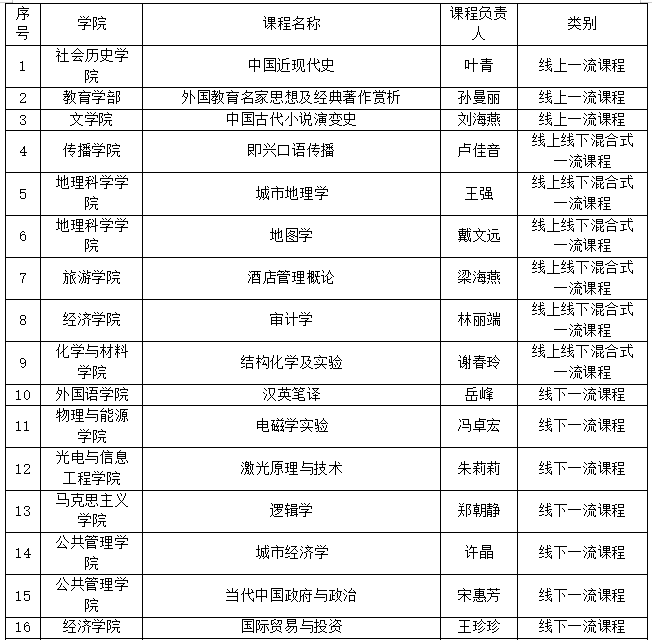 | 序号 | 学院 | 课程名称 | 课程负责人 | 类别 |
|---|---|---|---|---|
| 1 | 社会历史学院 | 中国近现代史 | 叶青 | 线上一流课程 |
| 2 | 教育学部 | 外国教育名家思想及经典著作赏析 | 孙曼丽 | 线上一流课程 |
| 3 | 文学院 | 中国古代小说演变史 | 刘海燕 | 线上一流课程 |
| 4 | 传播学院 | 即兴口语传播 | 卢佳音 | 线上线下混合式一流课程 |
| 5 | 地理科学学院 | 城市地理学 | 王强 | 线上线下混合式一流课程 |
| 6 | 地理科学学院 | 地图学 | 戴文远 | 线上线下混合式一流课程 |
| 7 | 旅游学院 | 酒店管理概论 | 梁海燕 | 线上线下混合式一流课程 |
| 8 | 经济学院 | 审计学 | 林丽端 | 线上线下混合式一流课程 |
| 9 | 化学与材料学院 | 结构化学及实验 | 谢春玲 | 线上线下混合式一流课程 |
| 10 | 外国语学院 | 汉英笔译 | 岳峰 | 线下一流课程 |
| 11 | 物理与能源学院 | 电磁学实验 | 冯卓宏 | 线下一流课程 |
| 12 | 光电与信息工程学院 | 激光原理与技术 | 朱莉莉 | 线下一流课程 |
| 13 | 马克思主义学院 | 逻辑学 | 郑朝静 | 线下一流课程 |
| 14 | 公共管理学院 | 城市经济学 | 许晶 | 线下一流课程 |
| 15 | 公共管理学院 | 当代中国政府与政治 | 宋惠芳 | 线下一流课程 |
| 16 | 经济学院 | 国际贸易与投资 | 王珍珍 | 线下一流课程 |